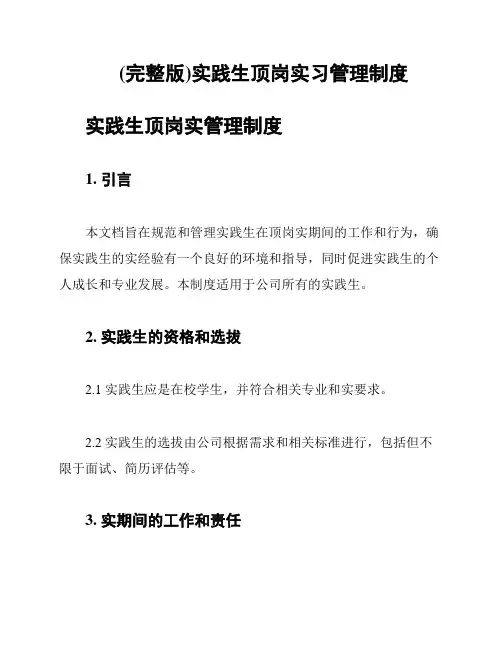 (完整版)实践生顶岗实习管理制度

实践生顶岗实管理制度

1. 引言

本文档旨在规范和管理实践生在顶岗实期间的工作和行为，确保实践生的实经验有一个良好的环境和指导，同时促进实践生的个人成长和专业发展。本制度适用于公司所有的实践生。

2. 实践生的资格和选拔

2.1 实践生应是在校学生，并符合相关专业和实要求。

2.2 实践生的选拔由公司根据需求和相关标准进行，包括但不限于面试、简历评估等。

3. 实期间的工作和责任